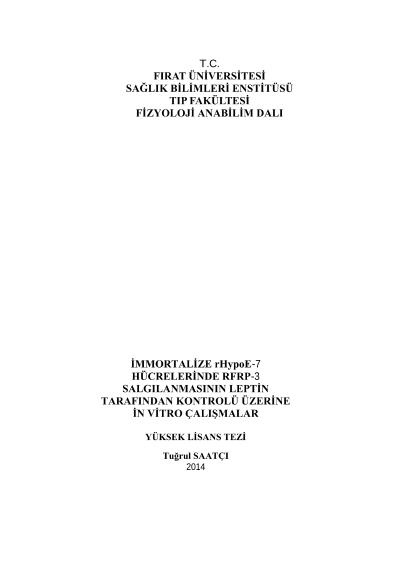 T.C.
FIRAT ÜNİVERSİTESİ
SAĞLIK BİLİMLERİ ENSTİTÜSÜ
TIP FAKÜLTESİ
FİZYOLOJİ ANABİLİM DALI

İMMORTALİZE rHypoE-7
HÜCRELERİNDE RFRP-3
SALGILANMASININ LEPTİN
TARAFINDAN KONTROLÜ ÜZERİNE
İN VİTRO ÇALIŞMALAR

YÜKSEK LİSANS TEZİ

Tuğrul SAATÇI
2014